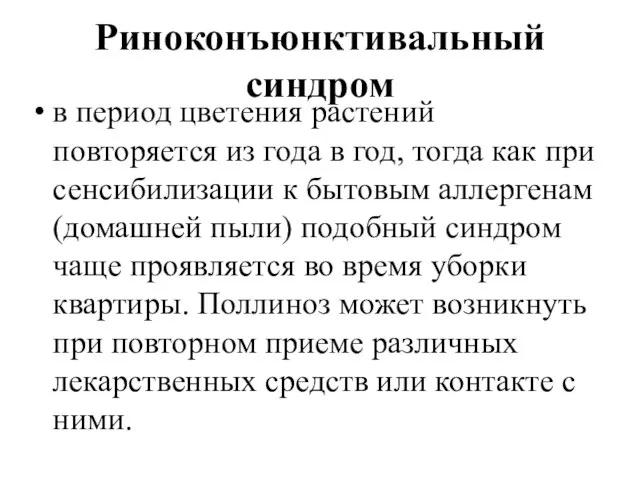 Риноконъюнктивальный синдром

• в период цветения растений повторяется из года в год, тогда как при сенсибилизации к бытовым аллергенам (домашней пыли) подобный синдром чаще проявляется во время уборки квартиры. Поллиноз может возникнуть при повторном приеме различных лекарственных средств или контакте с ними.